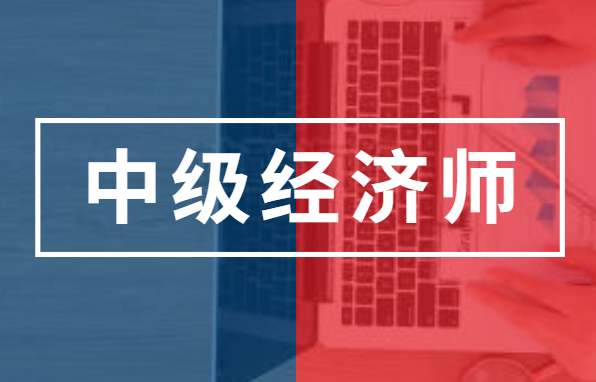 中级经济师